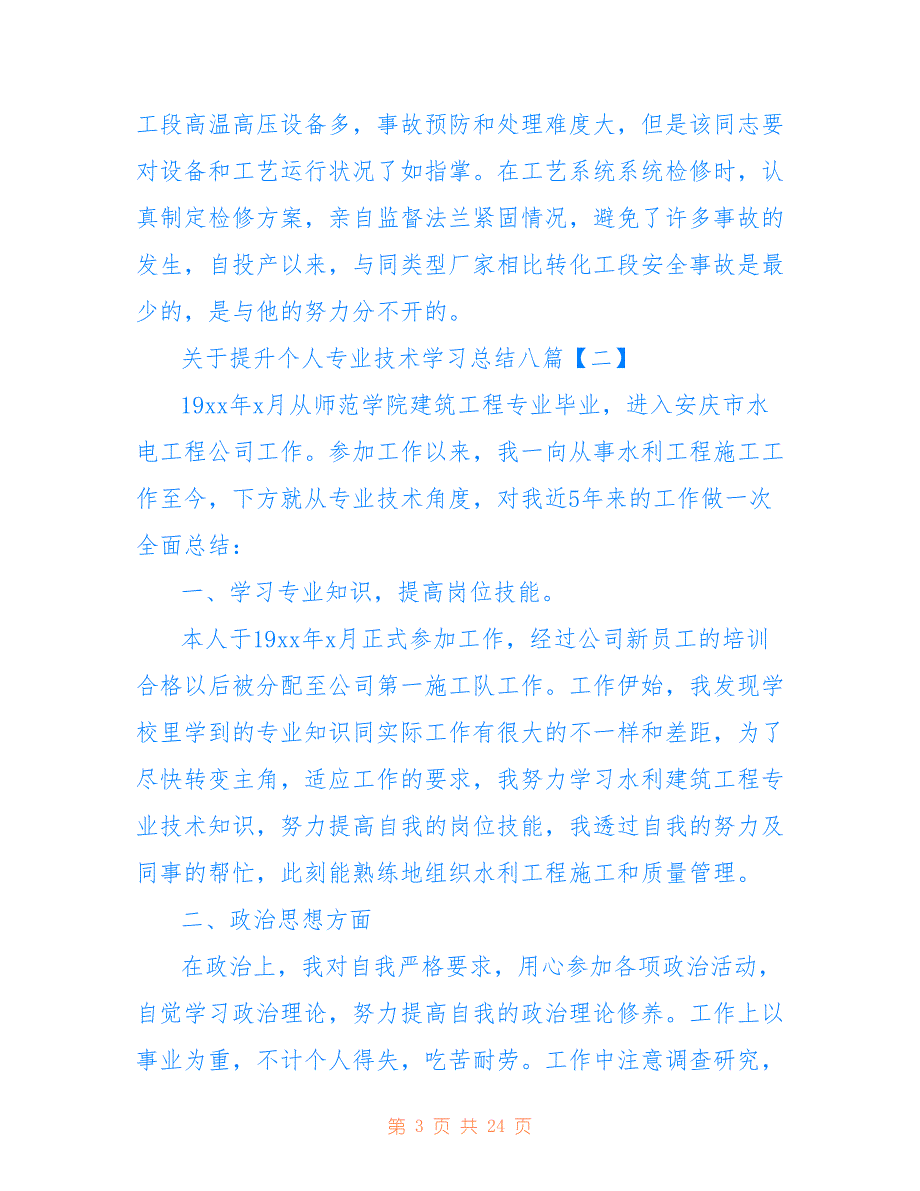 工段高温高压设备多，事故预防和处理难度大，但是该同志要对设备和工艺运行状况了如指掌。在工艺系统系统检修时，认真制定检修方案，亲自监督法兰紧固情况，避免了许多事故的发生，自投产以来，与同类型厂家相比转化工段安全事故是最少的，是与他的努力分不开的。

关于提升个人专业技术学习总结八篇【二】

19xx年x月从师范学院建筑工程专业毕业，进入安庆市水电工程公司工作。参加工作以来，我一向从事水利工程施工工作至今，下方就从专业技术角度，对我近5年来的工作做一次全面总结：

一、学习专业知识，提高岗位技能。

本人于19xx年x月正式参加工作，经过公司新员工的培训合格以后被分配至公司第一施工队工作。工作伊始，我发现学校里学到的专业知识同实际工作有很大的不一样和差距，为了尽快转变主角，适应工作的要求，我努力学习水利建筑工程专业技术知识，努力提高自我的岗位技能，我透过自我的努力及同事的帮忙，此刻能熟练地组织水利工程施工和质量管理。

二、政治思想方面

在政治上，我对自我严格要求，用心参加各项政治活动，自觉学习政治理论，努力提高自我的政治理论修养。工作上以事业为重，不计个人得失，吃苦耐劳。工作中注意调查研究，

第 3 页 共 24 页